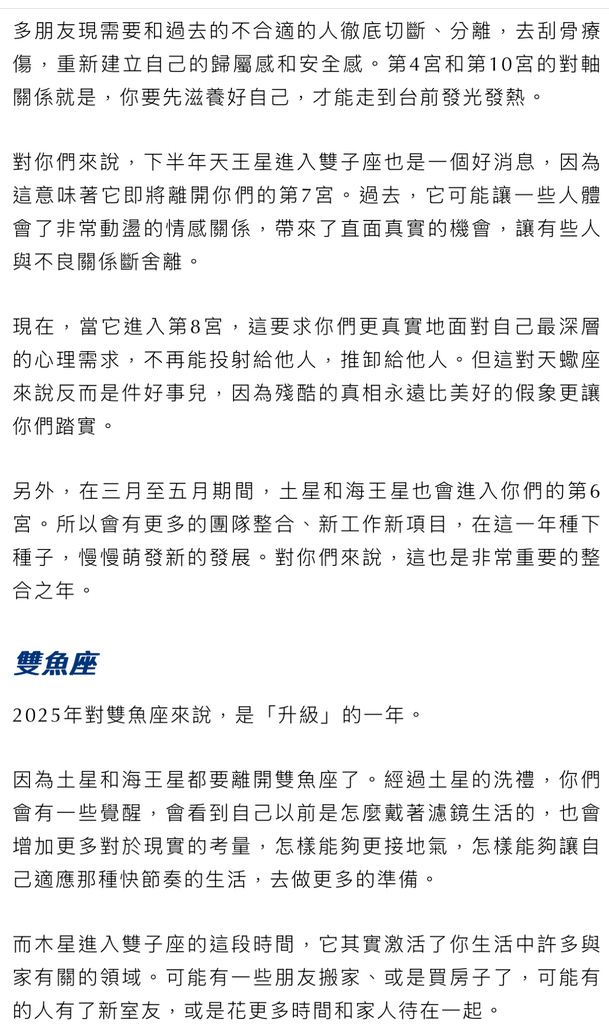 多朋友現需要和過去的不合適的人徹底切斷、分離，去刮骨療傷，重新建立自己的歸屬感和安全感。第4宮和第10宮的對軸關係就是，你要先滋養好自己，才能走到台前發光發熱。

對你們來說，下半年天王星進入雙子座也是一個好消息，因為這意味著它即將離開你們的第7宮。過去，它可能讓一些人體會了非常動盪的情感關係，帶來了直面真實的機會，讓有些人與不良關係斷舍離。

現在，當它進入第8宮，這要求你們更真實地面對自己最深層的心理需求，不再能投射給他人，推卸給他人。但這對天蠍座來說反而是件好事兒，因為殘酷的真相永遠比美好的假象更讓你們踏實。

另外，在三月至五月期間，土星和海王星也會進入你們的第6宮。所以會有更多的團隊整合、新工作新項目，在這一年種下種子，慢慢萌發新的發展。對你們來說，這也是非常重要的整合之年。

雙魚座

2025年對雙魚座來說，是「升級」的一年。

因為土星和海王星都要離開雙魚座了。經過土星的洗禮，你們會有一些覺醒，會看到自己以前是怎麼戴著濾鏡生活的，也會增加更多對於現實的考量，怎樣能夠更接地氣，怎樣能夠讓自己適應那種快節奏的生活，去做更多的準備。

而木星進入雙子座的這段時間，它其實激活了你生活中許多與家有關的領域。可能有一些朋友搬家、或是買房子了，可能有的人有了新室友，或是花更多時間和家人待在一起。